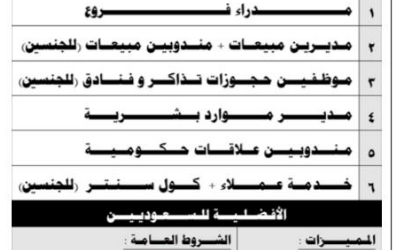 | ١ | مدراء فروع |
|---|---|
| ٢ | مديرين مبيعات + مندوبين مبيعات (للجنسين) |
| ٣ | موظفين حجوزات تذاكر و فنادق (للجنسين) |
| ٤ | مدير موارد بشرية |
| ٥ | مندوبين علاقات حكومية |
| ٦ | خدمة عملاء + كول سنتر (للجنسين) |

الأفضلية للسعوديين

المميزات :

الشروط العامة :